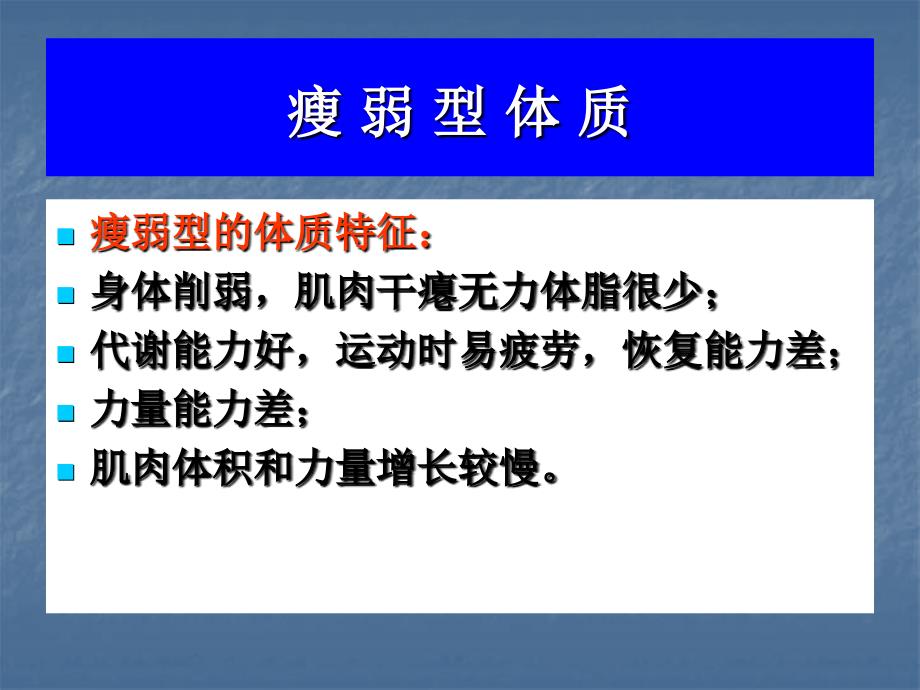 瘦 弱 型 体 质

- 瘦弱型的体质特征：
- 身体削弱，肌肉干瘪无力体脂很少；
- 代谢能力好，运动时易疲劳，恢复能力差；
- 力量能力差；
- 肌肉体积和力量增长较慢。